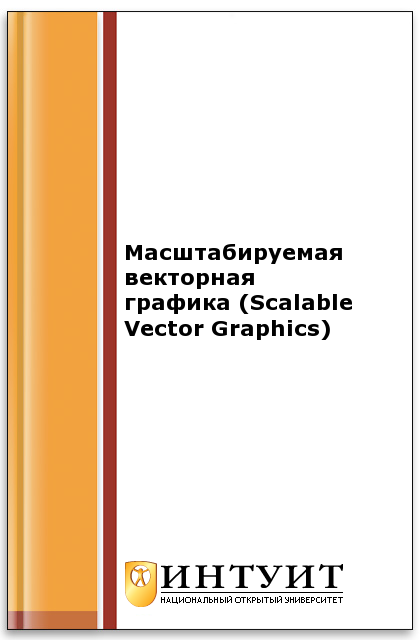 Масштабируемая векторная графика (Scalable Vector Graphics)

ИНТУИТ
НАЦИОНАЛЬНЫЙ ОТКРЫТЫЙ УНИВЕРСИТЕТ